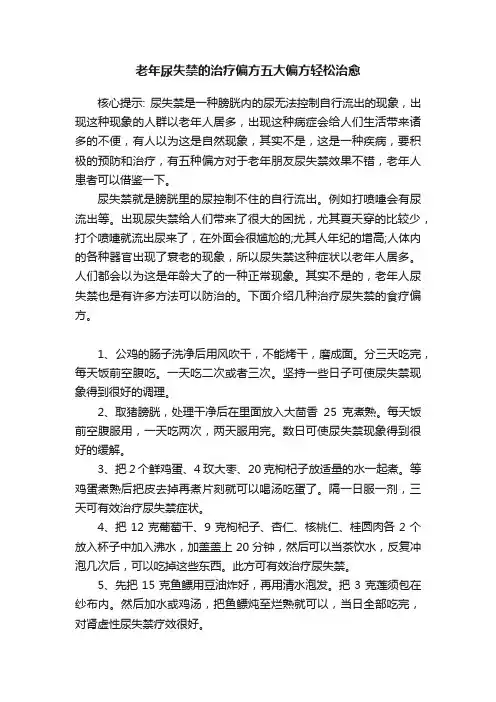 老年尿失禁的治疗偏方五大偏方轻松治愈

核心提示: 尿失禁是一种膀胱内的尿无法控制自行流出的现象，出现这种现象的人群以老年人居多，出现这种病症会给人们生活带来诸多的不便，有人以为这是自然现象，其实不是，这是一种疾病，要积极的预防和治疗，有五种偏方对于老年朋友尿失禁效果不错，老年人患者可以借鉴一下。

尿失禁就是膀胱里的尿控制不住的自行流出。例如打喷嚏会有尿流出等。出现尿失禁给人们带来了很大的困扰，尤其夏天穿的比较少，打个喷嚏就流出尿来了，在外面会很尴尬的;尤其人年纪的增高;人体内的各种器官出现了衰老的现象，所以尿失禁这种症状以老年人居多。人们都会以为这是年龄大了的一种正常现象。其实不是的，老年人尿失禁也是有许多方法可以防治的。下面介绍几种治疗尿失禁的食疗偏方。

1、公鸡的肠子洗净后用风吹干，不能烤干，磨成面。分三天吃完，每天饭前空腹吃。一天吃二次或者三次。坚持一些日子可使尿失禁现象得到很好的调理。

2、取猪膀胱，处理干净后在里面放入大茴香 25 克煮熟。每天饭前空腹服用，一天吃两次，两天服用完。数日可使尿失禁现象得到很好的缓解。

3、把 2 个鲜鸡蛋、4 玫大枣、20 克枸杞子放适量的水一起煮。等鸡蛋煮熟后把皮去掉再煮片刻就可以喝汤吃蛋了。隔一日服一剂，三天可有效治疗尿失禁症状。

4、把 12 克葡萄干、9 克枸杞子、杏仁、核桃仁、桂圆肉各 2 个放入杯子中加入沸水，加盖盖上 20 分钟，然后可以当茶饮水，反复冲泡几次后，可以吃掉这些东西。此方可有效治疗尿失禁。

5、先把 15 克鱼鳔用豆油炸好，再用清水泡发。把 3 克莲须包在纱布内。然后加水或鸡汤，把鱼鳔炖至烂熟就可以，当日全部吃完，对肾虚性尿失禁疗效很好。